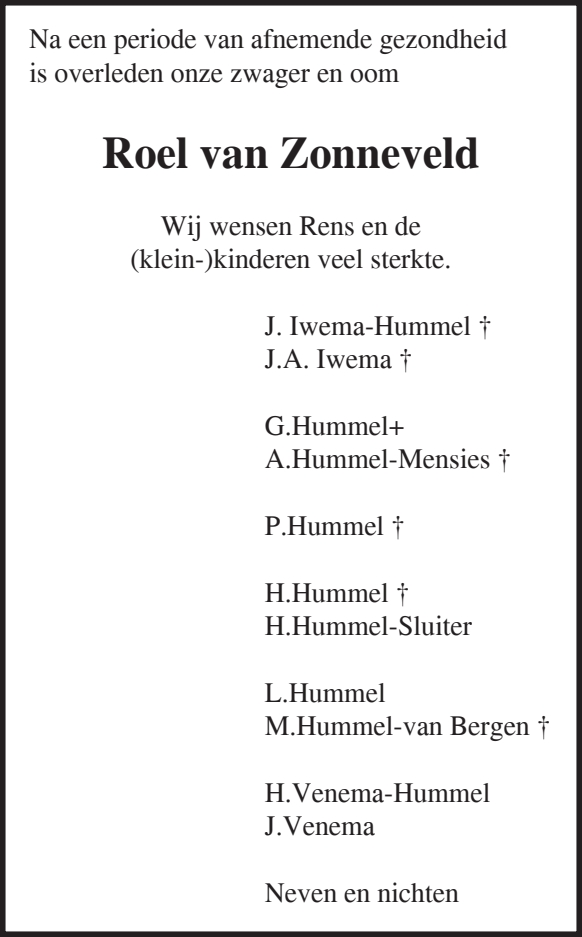 Na een periode van afnemende gezondheid is overleden onze zwager en oom

Roel van Zonneveld

Wij wensen Rens en de (klein-)kinderen veel sterkte.

J. Iwema-Hummel †
J.A. Iwema †

G.Hummel+
A.Hummel-Mensies †

P.Hummel †

H.Hummel †
H.Hummel-Sluiter

L.Hummel
M.Hummel-van Bergen †

H.Venema-Hummel
J.Venema

Neven en nichten